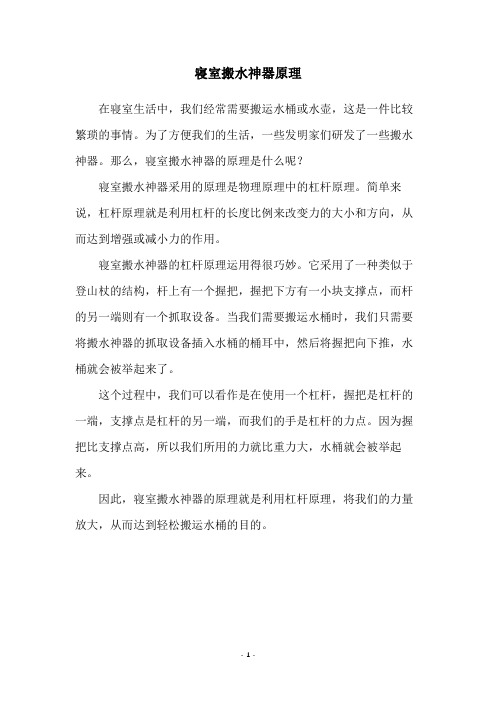 寝室搬水神器原理

在寝室生活中，我们经常需要搬运水桶或水壶，这是一件比较繁琐的事情。为了方便我们的生活，一些发明家们研发了一些搬水神器。那么，寝室搬水神器的原理是什么呢？

寝室搬水神器采用的原理是物理原理中的杠杆原理。简单来说，杠杆原理就是利用杠杆的长度比例来改变力的大小和方向，从而达到增强或减小力的作用。

寝室搬水神器的杠杆原理运用得很巧妙。它采用了一种类似于登山杖的结构，杆上有一个握把，握把下方有一小块支撑点，而杆的另一端则有一个抓取设备。当我们需要搬运水桶时，我们只需要将搬水神器的抓取设备插入水桶的桶耳中，然后将握把向下推，水桶就会被举起来了。

这个过程中，我们可以看作是在使用一个杠杆，握把是杠杆的一端，支撑点是杠杆的另一端，而我们的手是杠杆的力点。因为握把比支撑点高，所以我们所用的力就比重力大，水桶就会被举起来。

因此，寝室搬水神器的原理就是利用杠杆原理，将我们的力量放大，从而达到轻松搬运水桶的目的。

- 1 -